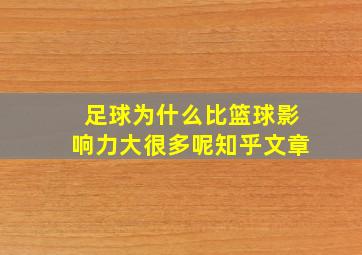 足球为什么比篮球影响力大很多呢知乎文章